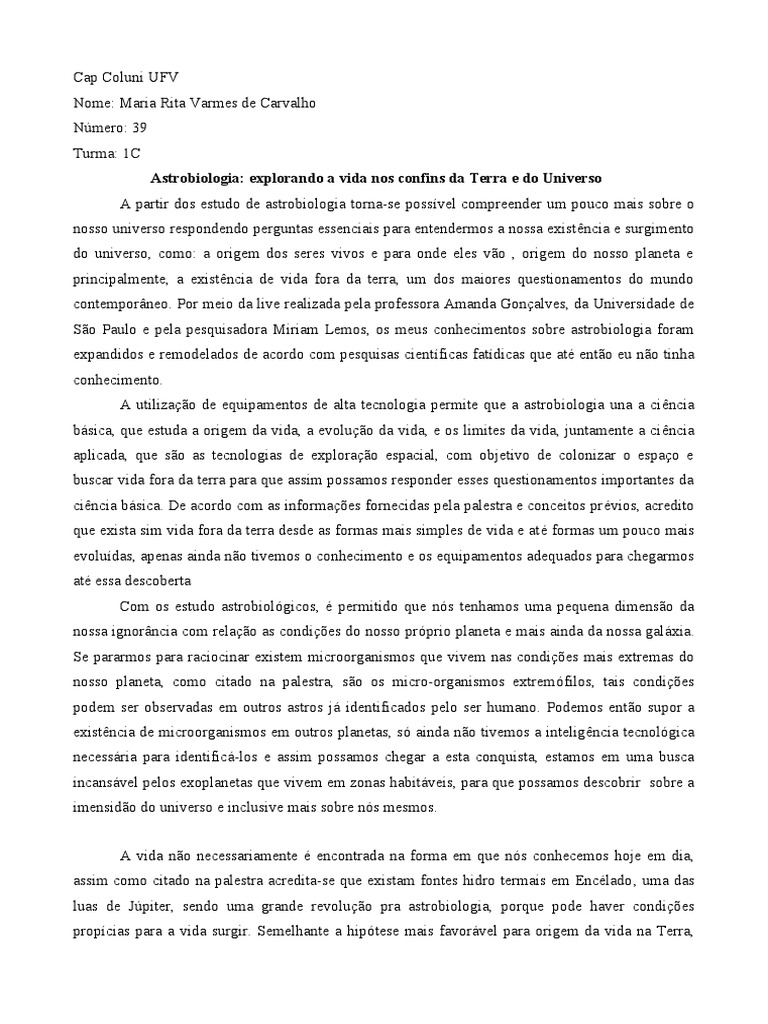 Cap Coluni UFV
Nome: Maria Rita Varmes de Carvalho
Número: 39
Turma: 1C

Astrobiologia: explorando a vida nos confins da Terra e do Universo

A partir dos estudo de astrobiologia torna-se possível compreender um pouco mais sobre o nosso universo respondendo perguntas essenciais para entendermos a nossa existência e surgimento do universo, como: a origem dos seres vivos e para onde eles vão , origem do nosso planeta e principalmente, a existência de vida fora da terra, um dos maiores questionamentos do mundo contemporâneo. Por meio da live realizada pela professora Amanda Gonçalves, da Universidade de São Paulo e pela pesquisadora Miriam Lemos, os meus conhecimentos sobre astrobiologia foram expandidos e remodelados de acordo com pesquisas científicas fatídicas que até então eu não tinha conhecimento.

A utilização de equipamentos de alta tecnologia permite que a astrobiologia una a ciência básica, que estuda a origem da vida, a evolução da vida, e os limites da vida, juntamente a ciência aplicada, que são as tecnologias de exploração espacial, com objetivo de colonizar o espaço e buscar vida fora da terra para que assim possamos responder esses questionamentos importantes da ciência básica. De acordo com as informações fornecidas pela palestra e conceitos prévios, acredito que exista sim vida fora da terra desde as formas mais simples de vida e até formas um pouco mais evoluídas, apenas ainda não tivemos o conhecimento e os equipamentos adequados para chegarmos até essa descoberta

Com os estudo astrobiológicos, é permitido que nós tenhamos uma pequena dimensão da nossa ignorância com relação as condições do nosso próprio planeta e mais ainda da nossa galáxia. Se pararmos para raciocinar existem microorganismos que vivem nas condições mais extremas do nosso planeta, como citado na palestra, são os micro-organismos extremófilos, tais condições podem ser observadas em outros astros já identificados pelo ser humano. Podemos então supor a existência de microorganismos em outros planetas, só ainda não tivemos a inteligência tecnológica necessária para identificá-los e assim possamos chegar a esta conquista, estamos em uma busca incansável pelos exoplanetas que vivem em zonas habitáveis, para que possamos descobrir sobre a imensidão do universo e inclusive mais sobre nós mesmos.

A vida não necessariamente é encontrada na forma em que nós conhecemos hoje em dia, assim como citado na palestra acredita-se que existam fontes hidro termais em Encélado, uma das luas de Júpiter, sendo uma grande revolução pra astrobiologia, porque pode haver condições propícias para a vida surgir. Semelhante a hipótese mais favorável para origem da vida na Terra,